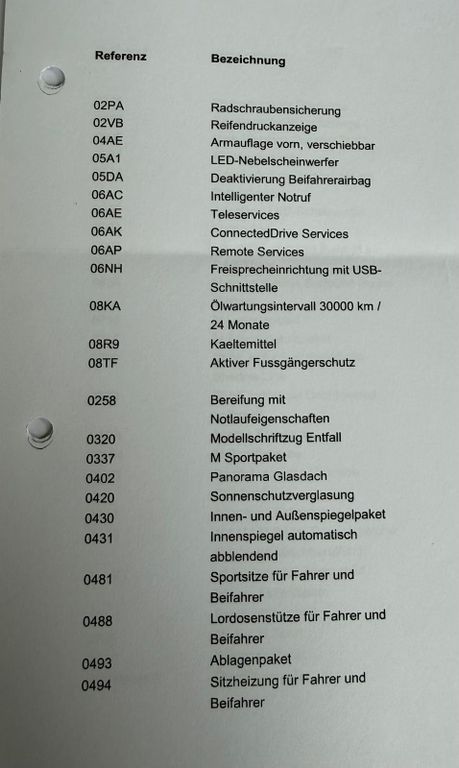 | Referenz | Bezeichnung |
|---|---|
| 02PA | Radschraubensicherung |
| 02VB | Reifendruckanzeige |
| 04AE | Armauflage vorn, verschiebbar |
| 05A1 | LED-Nebelscheinwerfer |
| 05DA | Deaktivierung Beifahrerairbag |
| 06AC | Intelligenter Notruf |
| 06AE | Teleservices |
| 06AK | ConnectedDrive Services |
| 06AP | Remote Services |
| 06NH | Freisprecheinrichtung mit USB-Schnittstelle |
| 08KA | Ölwartungsintervall 30000 km / 24 Monate |
| 08R9 | Kaeltemittel |
| 08TF | Aktiver Fussgängerschutz |
| 0258 | Bereifung mit Notlaufeigenschaften |
| 0320 | Modellschriftzug Entfall |
| 0337 | M Sportpaket |
| 0402 | Panorama Glasdach |
| 0420 | Sonnenschutzverglasung |
| 0430 | Innen- und Außenspiegelpaket |
| 0431 | Innenspiegel automatisch abblendend |
| 0481 | Sportsitze für Fahrer und Beifahrer |
| 0488 | Lordosenstütze für Fahrer und Beifahrer |
| 0493 | Ablagenpaket |
| 0494 | Sitzheizung für Fahrer und Beifahrer |